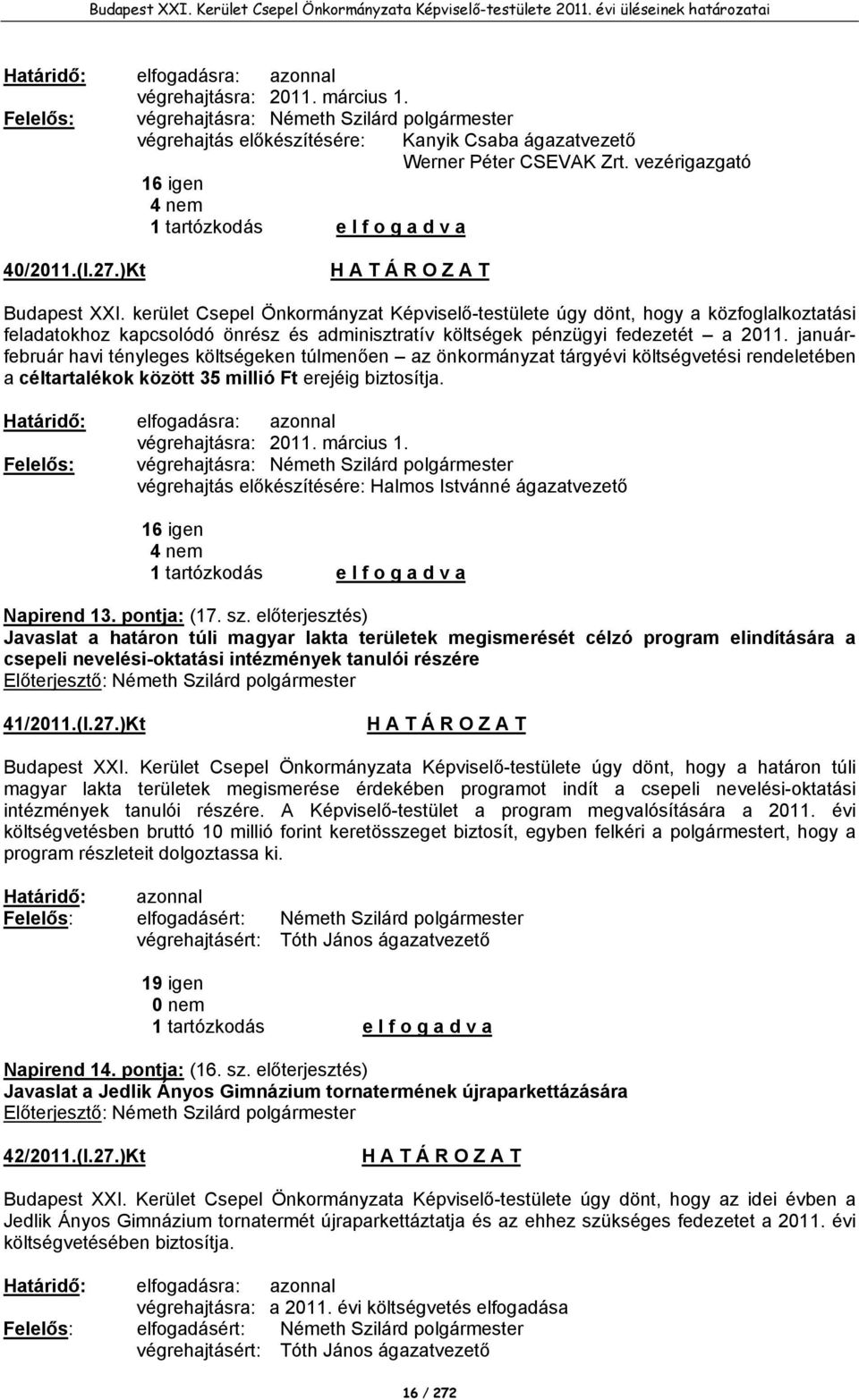 Budapest XXI. Kerület Csepel Önkormányzata Képviselő-testülete 2011. évi üléseinek határozatai

Határidő: elfogadásra: azonnal
végrehajtásra: 2011. március 1.
Felelős: végrehajtásra: Németh Szilárd polgármester
végrehajtás előkészítésére: Kanyik Csaba ágazatvezető
Werner Péter CSEVAK Zrt. vezérigazgató

16 igen
4 nem
1 tartózkodás e l f o g a d v a

40/2011.(I.27.)Kt H A T Á R O Z A T

Budapest XXI. kerület Csepel Önkormányzat Képviselő-testülete úgy dönt, hogy a közfoglalkoztatási feladatokhoz kapcsolódó önrész és adminisztratív költségek pénzügyi fedezetét – a 2011. január-február havi tényleges költségeken túlmenően – az önkormányzat tárgyévi költségvetési rendeletében a céltartalékok között 35 millió Ft erejéig biztosítja.

Határidő: elfogadásra: azonnal
végrehajtásra: 2011. március 1.
Felelős: végrehajtásra: Németh Szilárd polgármester
végrehajtás előkészítésére: Halmos Istvánné ágazatvezető

16 igen
4 nem
1 tartózkodás e l f o g a d v a

Napirend 13. pontja: (17. sz. előterjesztés)
Javaslat a határon túli magyar lakta területek megismerését célzó program elindítására a csepeli nevelési-oktatási intézmények tanulói részére
Előterjesztő: Németh Szilárd polgármester

41/2011.(I.27.)Kt H A T Á R O Z A T

Budapest XXI. Kerület Csepel Önkormányzata Képviselő-testülete úgy dönt, hogy a határon túli magyar lakta területek megismerése érdekében programot indít a csepeli nevelési-oktatási intézmények tanulói részére. A Képviselő-testület a program megvalósítására a 2011. évi költségvetésben bruttó 10 millió forint keretösszeget biztosít, egyben felkéri a polgármestert, hogy a program részleteit dolgoztassa ki.

Határidő: azonnal
Felelős: elfogadásért: Németh Szilárd polgármester
végrehajtásért: Tóth János ágazatvezető

19 igen
0 nem
1 tartózkodás e l f o g a d v a

Napirend 14. pontja: (16. sz. előterjesztés)
Javaslat a Jedlik Ányos Gimnázium tornatermének újraparkettázására
Előterjesztő: Németh Szilárd polgármester

42/2011.(I.27.)Kt H A T Á R O Z A T

Budapest XXI. Kerület Csepel Önkormányzata Képviselő-testülete úgy dönt, hogy az idei évben a Jedlik Ányos Gimnázium tornatermét újraparkettáztatja és az ehhez szükséges fedezetet a 2011. évi költségvetésében biztosítja.

Határidő: elfogadásra: azonnal
végrehajtásra: a 2011. évi költségvetés elfogadása
Felelős: elfogadásért: Németh Szilárd polgármester
végrehajtásért: Tóth János ágazatvezető

16 / 272